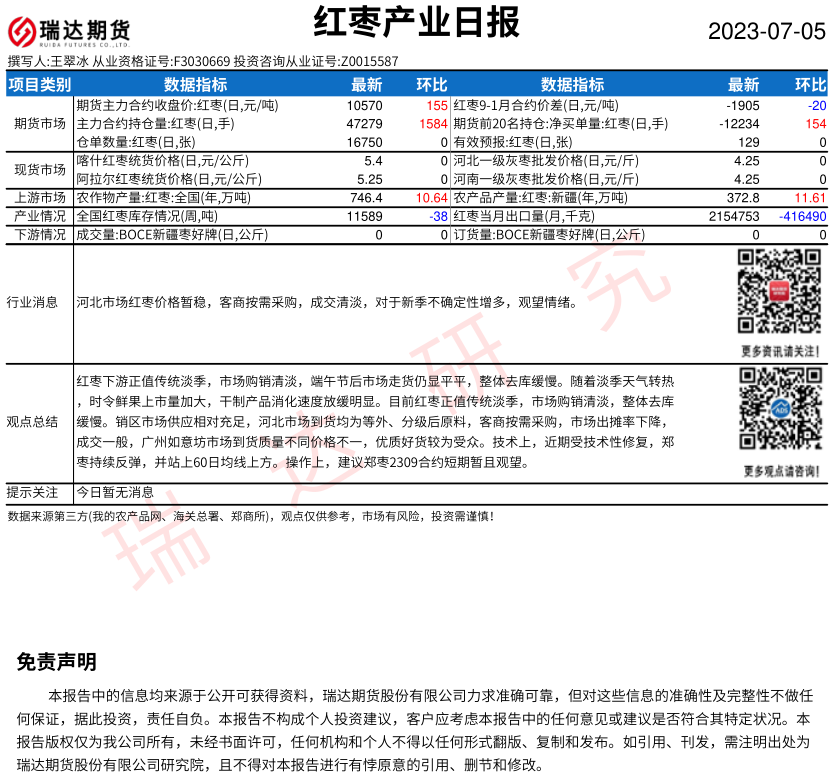 瑞达期货 RUIDA FUTURES CO.,LTD.

红枣产业日报

2023-07-05

撰写人:王翠冰 从业资格证号:F3030669 投资咨询从业证号:Z0015587

| 项目类别 | 数据指标 | 最新 | 环比 | 数据指标 | 最新 | 环比 |
|---|---|---|---|---|---|---|
| 期货市场 | 期货主力合约收盘价:红枣(日,元/吨) | 10570 | 155 | 红枣9-1月合约价差(日,元/吨) | -1905 | -20 |
| | 主力合约持仓量:红枣(日,手) | 47279 | 1584 | 期货前20名持仓:净买单量:红枣(日,手) | -12234 | 154 |
| | 仓单数量:红枣(日,张) | 16750 | 0 | 有效预报:红枣(日,张) | 129 | 0 |
| 现货市场 | 喀什红枣统货价格(日,元/公斤) | 5.4 | 0 | 河北一级灰枣批发价格(日,元/斤) | 4.25 | 0 |
| | 阿拉尔红枣统货价格(日,元/公斤) | 5.25 | 0 | 河南一级灰枣批发价格(日,元/斤) | 4.25 | 0 |
| 上游市场 | 农作物产量:红枣:全国(年,万吨) | 746.4 | 10.64 | 农产品产量:红枣:新疆(年,万吨) | 372.8 | 11.61 |
| 产业情况 | 全国红枣库存情况(周,吨) | 11589 | -38 | 红枣当月出口量(月,千克) | 2154753 | -416490 |
| 下游情况 | 成交量:BOCE新疆枣好牌(日,公斤) | 0 | 0 | 订货量:BOCE新疆枣好牌(日,公斤) | 0 | 0 |

行业消息

河北市场红枣价格暂稳，客商按需采购，成交清淡，对于新季不确定性增多，观望情绪。

更多资讯请关注!

观点总结

红枣下游正值传统淡季，市场购销清淡，端午节后市场走货仍显平平，整体去库缓慢。随着淡季天气转热，时令鲜果上市量加大，干制产品消化速度放缓明显。目前红枣正值传统淡季，市场购销清淡，整体去库缓慢。销区市场供应相对充足，河北市场到货均为等外、分级后原料，客商按需采购，市场出摊率下降，成交一般，广州如意坊市场到货质量不同价格不一，优质好货较为受众。技术上，近期受技术性修复，郑枣持续反弹，并站上60日均线上方。操作上，建议郑枣2309合约短期暂且观望。

更多观点请咨询!

提示关注

今日暂无消息

数据来源第三方(我的农产品网、海关总署、郑商所)，观点仅供参考，市场有风险，投资需谨慎!

瑞达研究

免责声明

本报告中的信息均来源于公开可获得资料，瑞达期货股份有限公司力求准确可靠，但对这些信息的准确性及完整性不做任何保证，据此投资，责任自负。本报告不构成个人投资建议，客户应考虑本报告中的任何意见或建议是否符合其特定状况。本报告版权仅为我公司所有，未经书面许可，任何机构和个人不得以任何形式翻版、复制和发布。如引用、刊发，需注明出处为瑞达期货股份有限公司研究院，且不得对本报告进行有悖原意的引用、删节和修改。